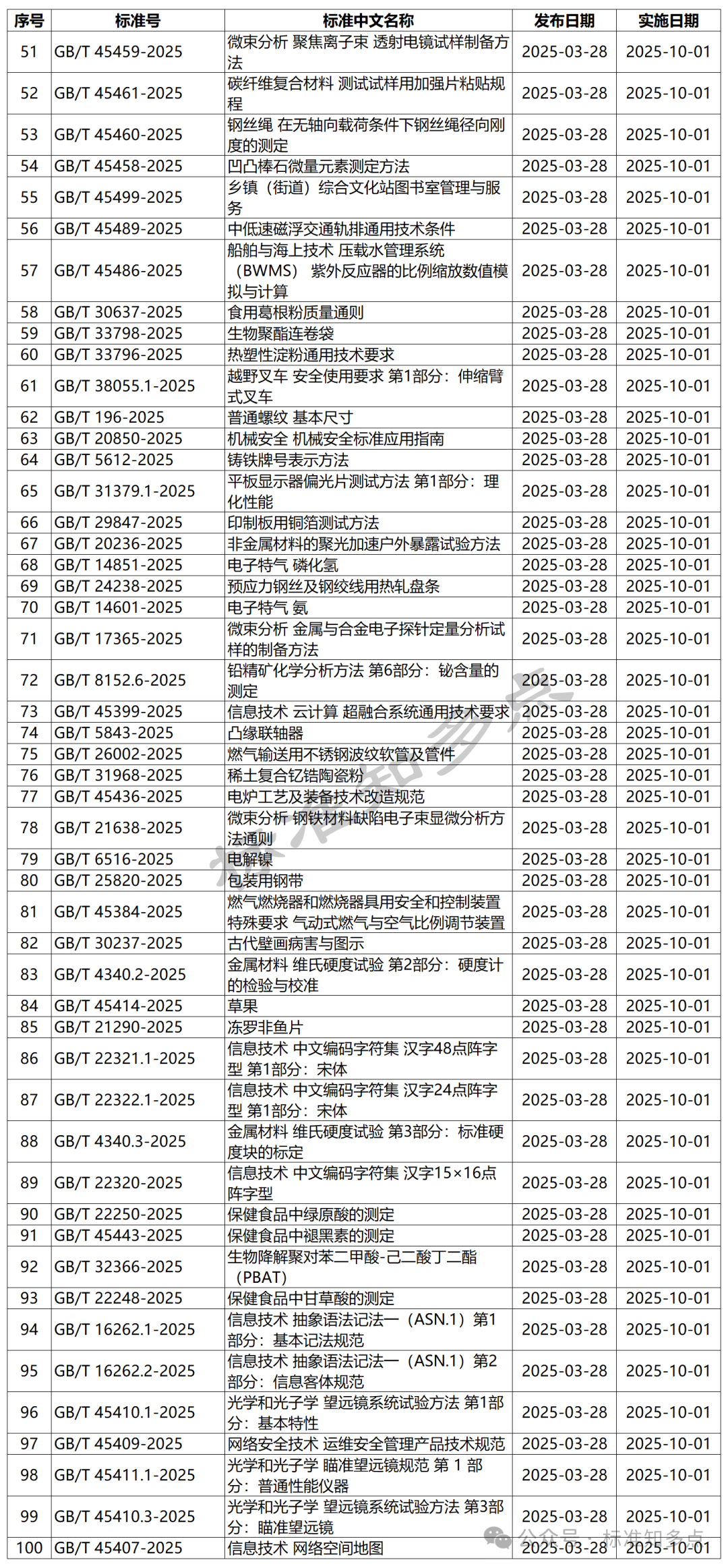 | 序号 | 标准号 | 标准中文名称 | 发布日期 | 实施日期 |
|---|---|---|---|---|
| 51 | GB/T 45459-2025 | 微束分析 聚焦离子束 透射电镜试样制备方法 | 2025-03-28 | 2025-10-01 |
| 52 | GB/T 45461-2025 | 碳纤维复合材料 测试试样用加强片粘贴规程 | 2025-03-28 | 2025-10-01 |
| 53 | GB/T 45460-2025 | 钢丝绳 在无轴向载荷条件下钢丝绳径向刚度的测定 | 2025-03-28 | 2025-10-01 |
| 54 | GB/T 45458-2025 | 凹凸棒石微量元素测定方法 | 2025-03-28 | 2025-10-01 |
| 55 | GB/T 45499-2025 | 乡镇（街道）综合文化站图书室管理与服务 | 2025-03-28 | 2025-10-01 |
| 56 | GB/T 45489-2025 | 中低速磁浮交通轨排通用技术条件 | 2025-03-28 | 2025-10-01 |
| 57 | GB/T 45486-2025 | 船舶与海上技术 压载水管理系统（BWMS） 紫外反应器的比例缩放数值模拟与计算 | 2025-03-28 | 2025-10-01 |
| 58 | GB/T 30637-2025 | 食用葛根粉质量通则 | 2025-03-28 | 2025-10-01 |
| 59 | GB/T 33798-2025 | 生物聚酯连卷袋 | 2025-03-28 | 2025-10-01 |
| 60 | GB/T 33796-2025 | 热塑性淀粉通用技术要求 | 2025-03-28 | 2025-10-01 |
| 61 | GB/T 38055.1-2025 | 越野叉车 安全使用要求 第1部分：伸缩臂式叉车 | 2025-03-28 | 2025-10-01 |
| 62 | GB/T 196-2025 | 普通螺纹 基本尺寸 | 2025-03-28 | 2025-10-01 |
| 63 | GB/T 20850-2025 | 机械安全 机械安全标准应用指南 | 2025-03-28 | 2025-10-01 |
| 64 | GB/T 5612-2025 | 铸铁牌号表示方法 | 2025-03-28 | 2025-10-01 |
| 65 | GB/T 31379.1-2025 | 平板显示器偏光片测试方法 第1部分：理化性能 | 2025-03-28 | 2025-10-01 |
| 66 | GB/T 29847-2025 | 印制板用铜箔测试方法 | 2025-03-28 | 2025-10-01 |
| 67 | GB/T 20236-2025 | 非金属材料的聚光加速户外暴露试验方法 | 2025-03-28 | 2025-10-01 |
| 68 | GB/T 14851-2025 | 电子特气 磷化氢 | 2025-03-28 | 2025-10-01 |
| 69 | GB/T 24238-2025 | 预应力钢丝及钢绞线用热轧盘条 | 2025-03-28 | 2025-10-01 |
| 70 | GB/T 14601-2025 | 电子特气 氨 | 2025-03-28 | 2025-10-01 |
| 71 | GB/T 17365-2025 | 微束分析 金属与合金电子探针定量分析试样的制备方法 | 2025-03-28 | 2025-10-01 |
| 72 | GB/T 8152.6-2025 | 铅精矿化学分析方法 第6部分：铋含量的测定 | 2025-03-28 | 2025-10-01 |
| 73 | GB/T 45399-2025 | 信息技术 云计算 超融合系统通用技术要求 | 2025-03-28 | 2025-10-01 |
| 74 | GB/T 5843-2025 | 凸缘联轴器 | 2025-03-28 | 2025-10-01 |
| 75 | GB/T 26002-2025 | 燃气输送用不锈钢波纹软管及管件 | 2025-03-28 | 2025-10-01 |
| 76 | GB/T 31968-2025 | 稀土复合钇锆陶瓷粉 | 2025-03-28 | 2025-10-01 |
| 77 | GB/T 45436-2025 | 电炉工艺及装备技术改造规范 | 2025-03-28 | 2025-10-01 |
| 78 | GB/T 21638-2025 | 微束分析 钢铁材料缺陷电子束显微分析方法通则 | 2025-03-28 | 2025-10-01 |
| 79 | GB/T 6516-2025 | 电解镍 | 2025-03-28 | 2025-10-01 |
| 80 | GB/T 25820-2025 | 包装用钢带 | 2025-03-28 | 2025-10-01 |
| 81 | GB/T 45384-2025 | 燃气燃烧器和燃烧器具用安全和控制装置 特殊要求 气动式燃气与空气比例调节装置 | 2025-03-28 | 2025-10-01 |
| 82 | GB/T 30237-2025 | 古代壁画病害与图示 | 2025-03-28 | 2025-10-01 |
| 83 | GB/T 4340.2-2025 | 金属材料 维氏硬度试验 第2部分：硬度计的检验与校准 | 2025-03-28 | 2025-10-01 |
| 84 | GB/T 45414-2025 | 草果 | 2025-03-28 | 2025-10-01 |
| 85 | GB/T 21290-2025 | 冻罗非鱼片 | 2025-03-28 | 2025-10-01 |
| 86 | GB/T 22321.1-2025 | 信息技术 中文编码字符集 汉字48点阵字型 第1部分：宋体 | 2025-03-28 | 2025-10-01 |
| 87 | GB/T 22322.1-2025 | 信息技术 中文编码字符集 汉字24点阵字型 第1部分：宋体 | 2025-03-28 | 2025-10-01 |
| 88 | GB/T 4340.3-2025 | 金属材料 维氏硬度试验 第3部分：标准硬度块的标定 | 2025-03-28 | 2025-10-01 |
| 89 | GB/T 22320-2025 | 信息技术 中文编码字符集 汉字15×16点阵字型 | 2025-03-28 | 2025-10-01 |
| 90 | GB/T 22250-2025 | 保健食品中绿原酸的测定 | 2025-03-28 | 2025-10-01 |
| 91 | GB/T 45443-2025 | 保健食品中褪黑素的测定 | 2025-03-28 | 2025-10-01 |
| 92 | GB/T 32366-2025 | 生物降解聚对苯二甲酸-己二酸丁二酯（PBAT） | 2025-03-28 | 2025-10-01 |
| 93 | GB/T 22248-2025 | 保健食品中甘草酸的测定 | 2025-03-28 | 2025-10-01 |
| 94 | GB/T 16262.1-2025 | 信息技术 抽象语法记法一（ASN.1）第1部分：基本记法规范 | 2025-03-28 | 2025-10-01 |
| 95 | GB/T 16262.2-2025 | 信息技术 抽象语法记法一（ASN.1）第2部分：信息客体规范 | 2025-03-28 | 2025-10-01 |
| 96 | GB/T 45410.1-2025 | 光学和光子学 望远镜系统试验方法 第1部分：基本特性 | 2025-03-28 | 2025-10-01 |
| 97 | GB/T 45409-2025 | 网络安全技术 运维安全管理产品技术规范 | 2025-03-28 | 2025-10-01 |
| 98 | GB/T 45411.1-2025 | 光学和光子学 瞄准望远镜规范 第 1 部分：普通性能仪器 | 2025-03-28 | 2025-10-01 |
| 99 | GB/T 45410.3-2025 | 光学和光子学 望远镜系统试验方法 第3部分：瞄准望远镜 | 2025-03-28 | 2025-10-01 |
| 100 | GB/T 45407-2025 | 信息技术 网络空间地图 | 2025-03-28 | 2025-10-01 |

标准知多点

公众号 · 标准知多点